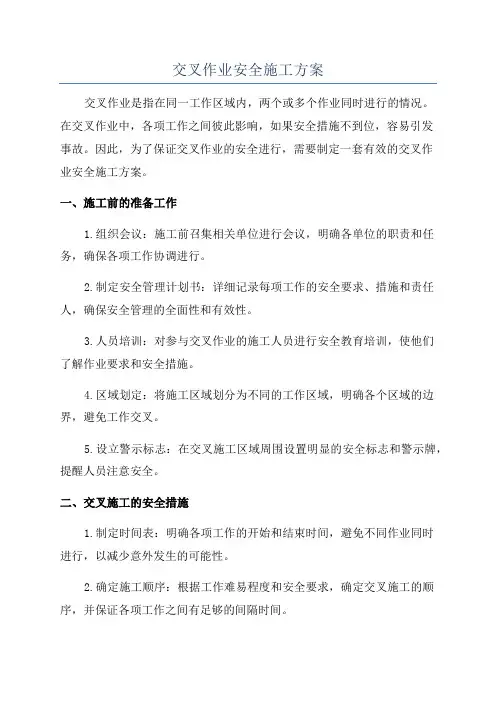 交叉作业安全施工方案

交叉作业是指在同一工作区域内，两个或多个作业同时进行的情况。在交叉作业中，各项工作之间彼此影响，如果安全措施不到位，容易引发事故。因此，为了保证交叉作业的安全进行，需要制定一套有效的交叉作业安全施工方案。

一、施工前的准备工作

1.组织会议：施工前召集相关单位进行会议，明确各单位的职责和任务，确保各项工作协调进行。

2.制定安全管理计划书：详细记录每项工作的安全要求、措施和责任人，确保安全管理的全面性和有效性。

3.人员培训：对参与交叉作业的施工人员进行安全教育培训，使他们了解作业要求和安全措施。

4.区域划定：将施工区域划分为不同的工作区域，明确各个区域的边界，避免工作交叉。

5.设立警示标志：在交叉施工区域周围设置明显的安全标志和警示牌，提醒人员注意安全。

二、交叉施工的安全措施

1.制定时间表：明确各项工作的开始和结束时间，避免不同作业同时进行，以减少意外发生的可能性。

2.确定施工顺序：根据工作难易程度和安全要求，确定交叉施工的顺序，并保证各项工作之间有足够的间隔时间。